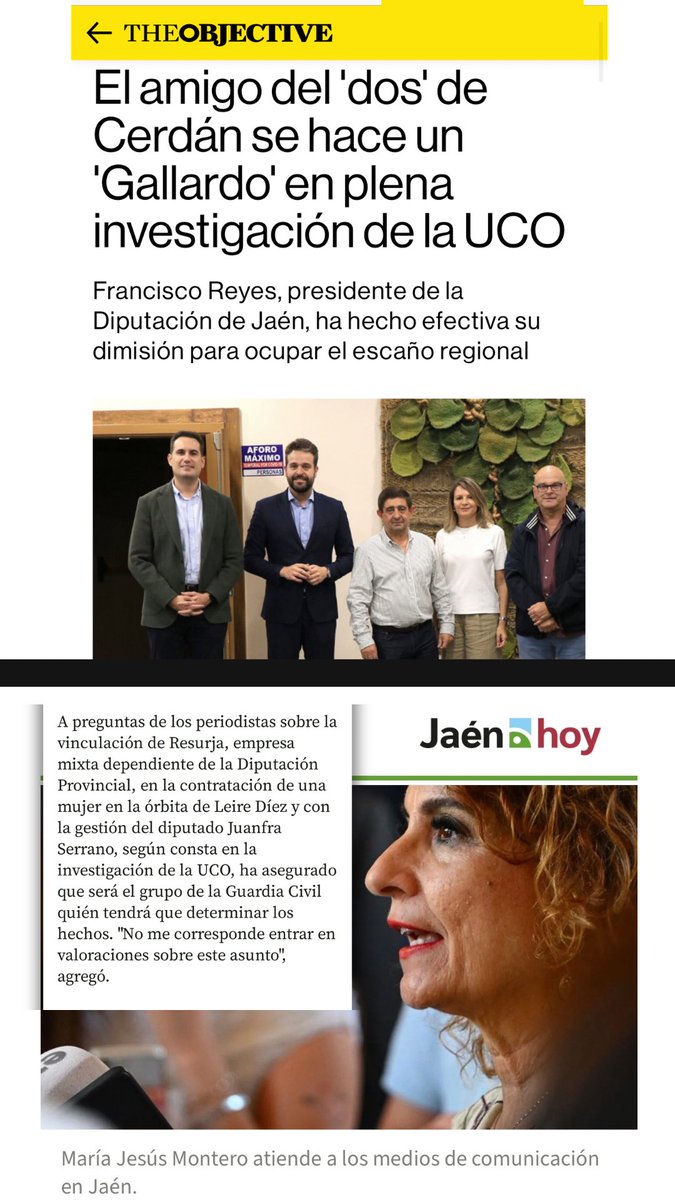 THEOBJECTIVE

El amigo del 'dos' de Cerdán se hace un 'Gallardo' en plena investigación de la UCO

Francisco Reyes, presidente de la Diputación de Jaén, ha hecho efectiva su dimisión para ocupar el escaño regional

AFORO MÁXIMO
TEMPORAL POR COVID-19
PERSONAS

A preguntas de los periodistas sobre la vinculación de Resurja, empresa mixta dependiente de la Diputación Provincial, en la contratación de una mujer en la órbita de Leire Díez y con la gestión del diputado Juanfra Serrano, según consta en la investigación de la UCO, ha asegurado que será el grupo de la Guardia Civil quién tendrá que determinar los hechos. "No me corresponde entrar en valoraciones sobre este asunto", agregó.

Jaén hoy

María Jesús Montero atiende a los medios de comunicación en Jaén.